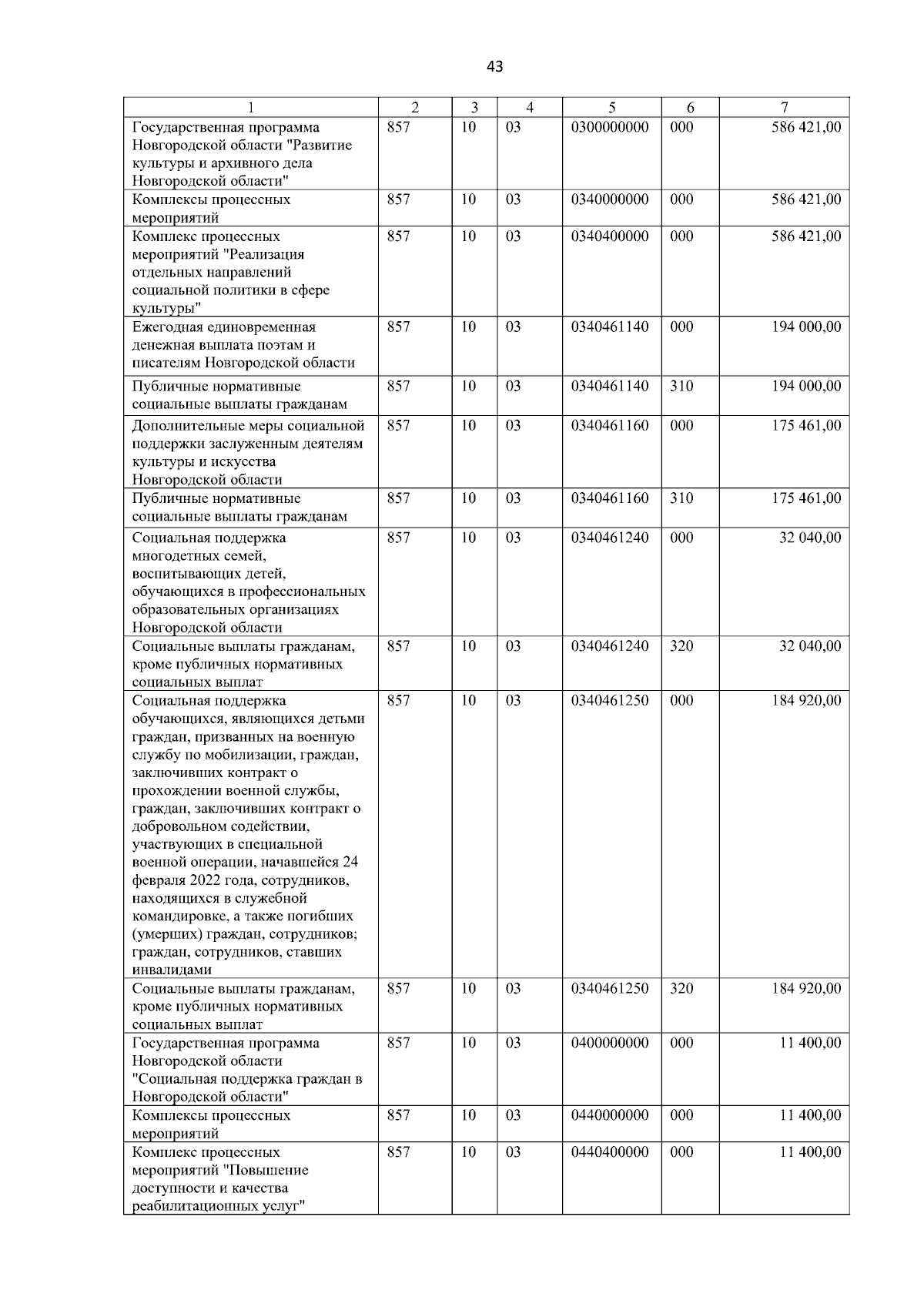 43

| 1 | 2 | 3 | 4 | 5 | 6 | 7 |
|---|---|---|---|---|---|---|
| Государственная программа Новгородской области "Развитие культуры и архивного дела Новгородской области" | 857 | 10 | 03 | 0300000000 | 000 | 586 421,00 |
| Комплексы процессных мероприятий | 857 | 10 | 03 | 0340000000 | 000 | 586 421,00 |
| Комплекс процессных мероприятий "Реализация отдельных направлений социальной политики в сфере культуры" | 857 | 10 | 03 | 0340400000 | 000 | 586 421,00 |
| Ежегодная единовременная денежная выплата поэтам и писателям Новгородской области | 857 | 10 | 03 | 0340461140 | 000 | 194 000,00 |
| Публичные нормативные социальные выплаты гражданам | 857 | 10 | 03 | 0340461140 | 310 | 194 000,00 |
| Дополнительные меры социальной поддержки заслуженным деятелям культуры и искусства Новгородской области | 857 | 10 | 03 | 0340461160 | 000 | 175 461,00 |
| Публичные нормативные социальные выплаты гражданам | 857 | 10 | 03 | 0340461160 | 310 | 175 461,00 |
| Социальная поддержка многодетных семей, воспитывающих детей, обучающихся в профессиональных образовательных организациях Новгородской области | 857 | 10 | 03 | 0340461240 | 000 | 32 040,00 |
| Социальные выплаты гражданам, кроме публичных нормативных социальных выплат | 857 | 10 | 03 | 0340461240 | 320 | 32 040,00 |
| Социальная поддержка обучающихся, являющихся детьми граждан, призванных на военную службу по мобилизации, граждан, заключивших контракт о прохождении военной службы, граждан, заключивших контракт о добровольном содействии, участвующих в специальной военной операции, начавшейся 24 февраля 2022 года, сотрудников, находящихся в служебной командировке, а также погибших (умерших) граждан, сотрудников; граждан, сотрудников, ставших инвалидами | 857 | 10 | 03 | 0340461250 | 000 | 184 920,00 |
| Социальные выплаты гражданам, кроме публичных нормативных социальных выплат | 857 | 10 | 03 | 0340461250 | 320 | 184 920,00 |
| Государственная программа Новгородской области "Социальная поддержка граждан в Новгородской области" | 857 | 10 | 03 | 0400000000 | 000 | 11 400,00 |
| Комплексы процессных мероприятий | 857 | 10 | 03 | 0440000000 | 000 | 11 400,00 |
| Комплекс процессных мероприятий "Повышение доступности и качества реабилитационных услуг" | 857 | 10 | 03 | 0440400000 | 000 | 11 400,00 |